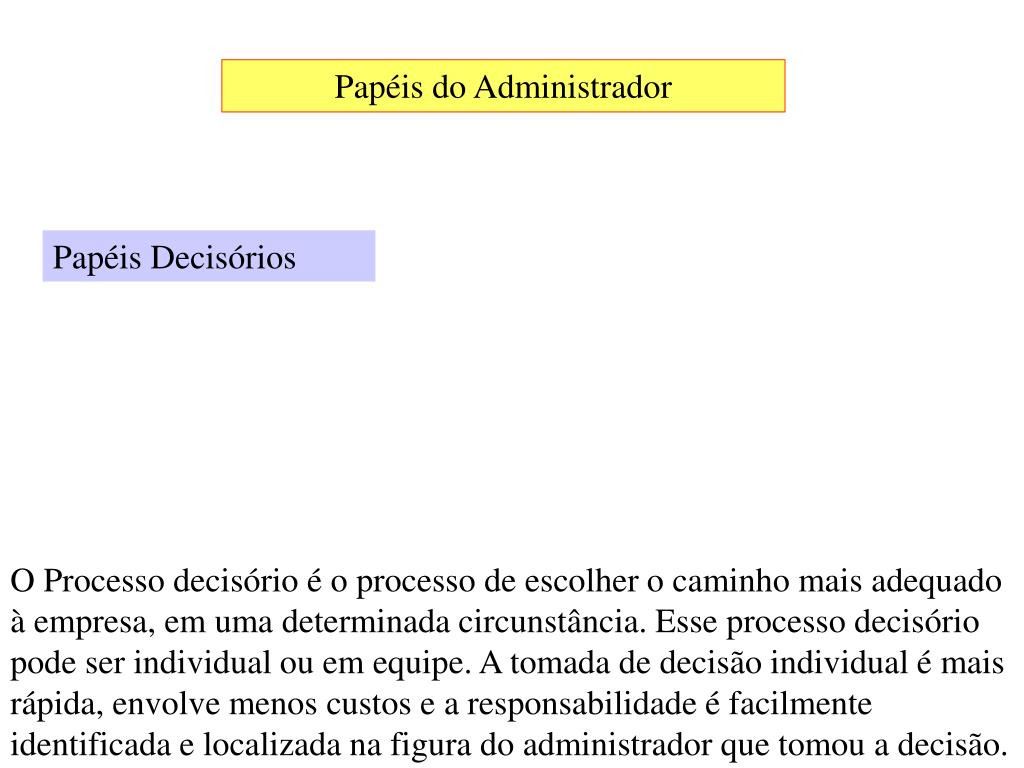 Papéis do Administrador

Papéis Decisórios

O Processo decisório é o processo de escolher o caminho mais adequado à empresa, em uma determinada circunstância. Esse processo decisório pode ser individual ou em equipe. A tomada de decisão individual é mais rápida, envolve menos custos e a responsabilidade é facilmente identificada e localizada na figura do administrador que tomou a decisão.